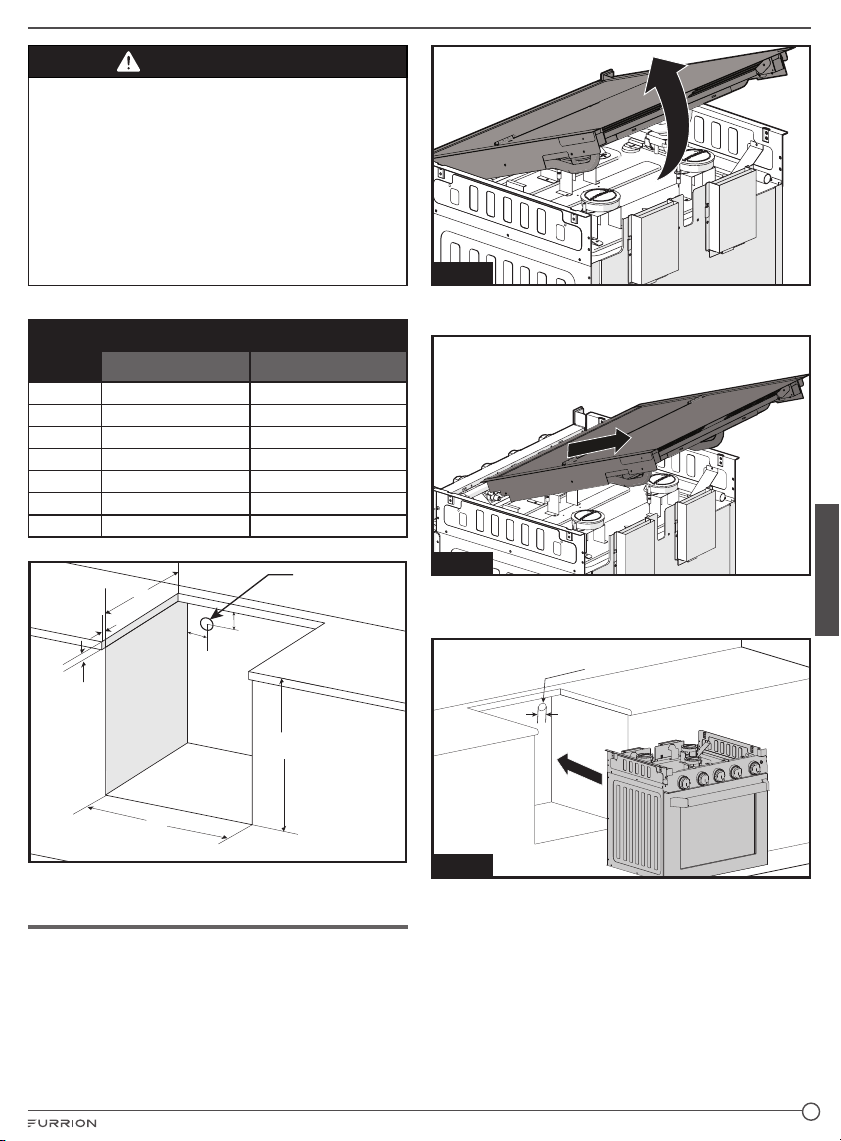 FURRION